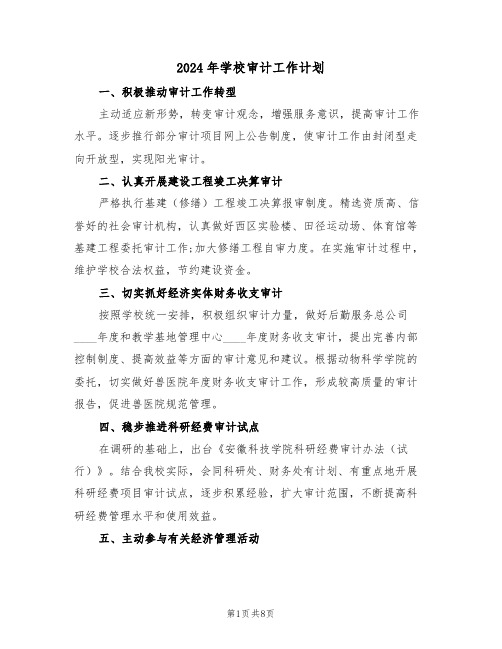 2024年学校审计工作计划

一、积极推动审计工作转型

主动适应新形势，转变审计观念，增强服务意识，提高审计工作水平。逐步推行部分审计项目网上公告制度，使审计工作由封闭型走向开放型，实现阳光审计。

二、认真开展建设工程竣工决算审计

严格执行基建（修缮）工程竣工决算报审制度。精选资质高、信誉好的社会审计机构，认真做好西区实验楼、田径运动场、体育馆等基建工程委托审计工作;加大修缮工程自审力度。在实施审计过程中，维护学校合法权益，节约建设资金。

三、切实抓好经济实体财务收支审计

按照学校统一安排，积极组织审计力量，做好后勤服务总公司____年度和教学基地管理中心____年度财务收支审计，提出完善内部控制制度、提高效益等方面的审计意见和建议。根据动物科学学院的委托，切实做好兽医院年度财务收支审计工作，形成较高质量的审计报告，促进兽医院规范管理。

四、稳步推进科研经费审计试点

在调研的基础上，出台《安徽科技学院科研经费审计办法（试行）》。结合我校实际，会同科研处、财务处有计划、有重点地开展科研经费项目审计试点，逐步积累经验，扩大审计范围，不断提高科研经费管理水平和使用效益。

五、主动参与有关经济管理活动

第1页共8页